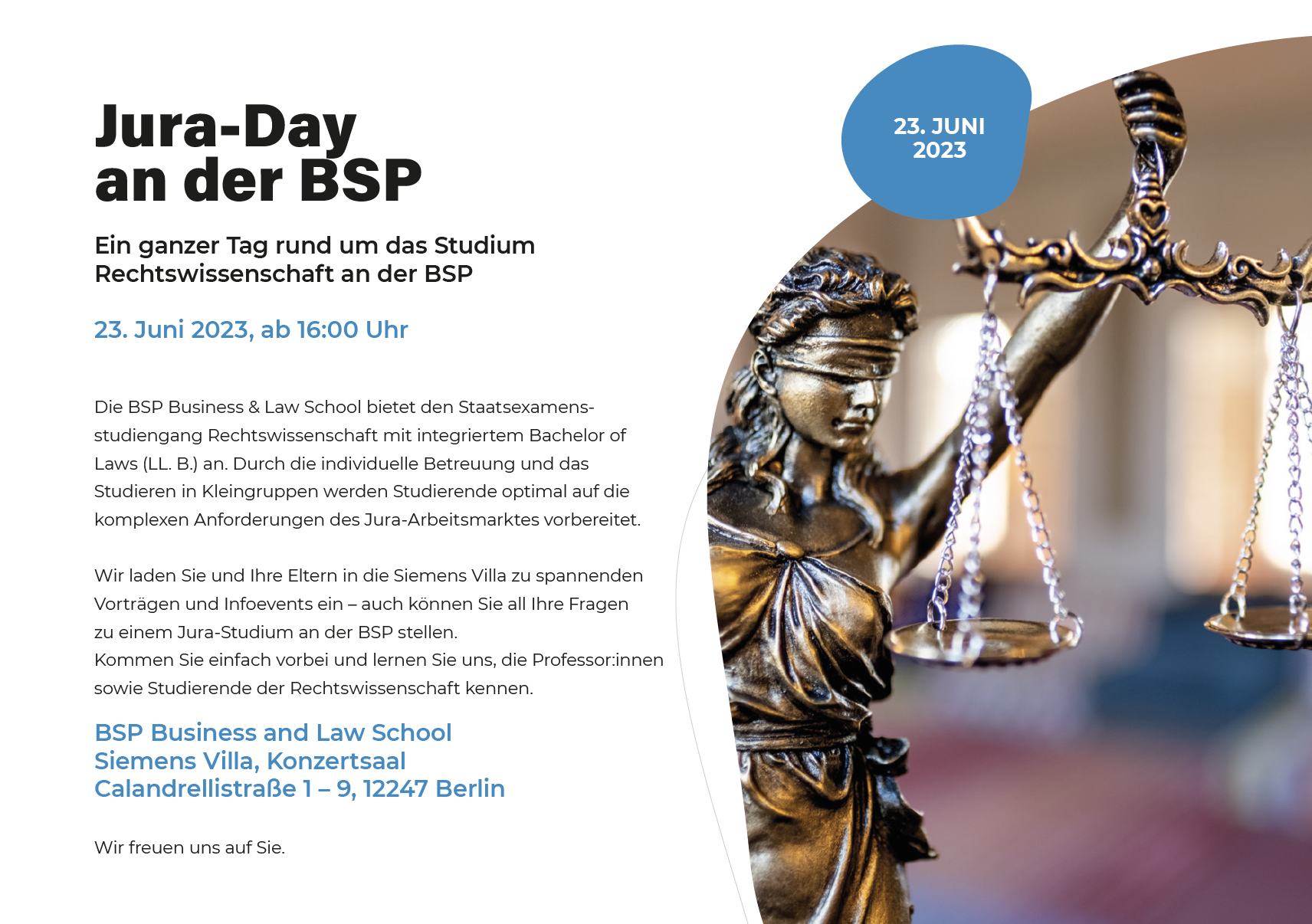 Jura-Day
an der BSP

Ein ganzer Tag rund um das Studium Rechtswissenschaft an der BSP

23. Juni 2023, ab 16:00 Uhr

Die BSP Business & Law School bietet den Staatsexamensstudiengang Rechtswissenschaft mit integriertem Bachelor of Laws (LL. B.) an. Durch die individuelle Betreuung und das Studieren in Kleingruppen werden Studierende optimal auf die komplexen Anforderungen des Jura-Arbeitsmarktes vorbereitet.

Wir laden Sie und Ihre Eltern in die Siemens Villa zu spannenden Vorträgen und Infoevents ein – auch können Sie all Ihre Fragen zu einem Jura-Studium an der BSP stellen.
Kommen Sie einfach vorbei und lernen Sie uns, die Professor:innen sowie Studierende der Rechtswissenschaft kennen.

BSP Business and Law School
Siemens Villa, Konzertsaal
Calandrellistraße 1 – 9, 12247 Berlin

Wir freuen uns auf Sie.

23. JUNI
2023